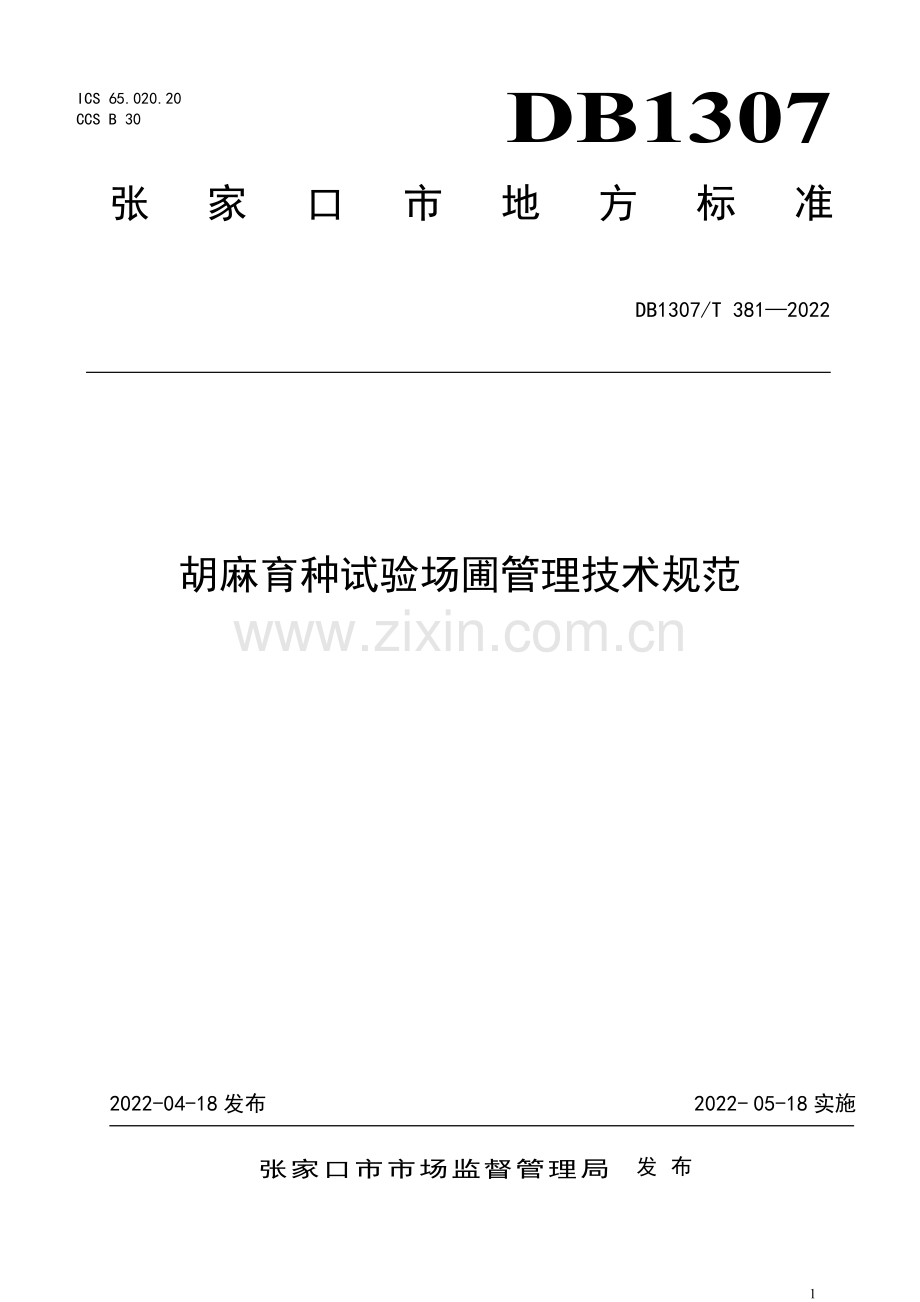 ICS 65.020.20
CCS B 30

DB1307

张家口市地方标准

DB1307/T 381—2022

胡麻育种试验场圃管理技术规范

2022-04-18发布

2022-05-18实施

张家口市市场监督管理局 发布

1

www.zixin.com.cn